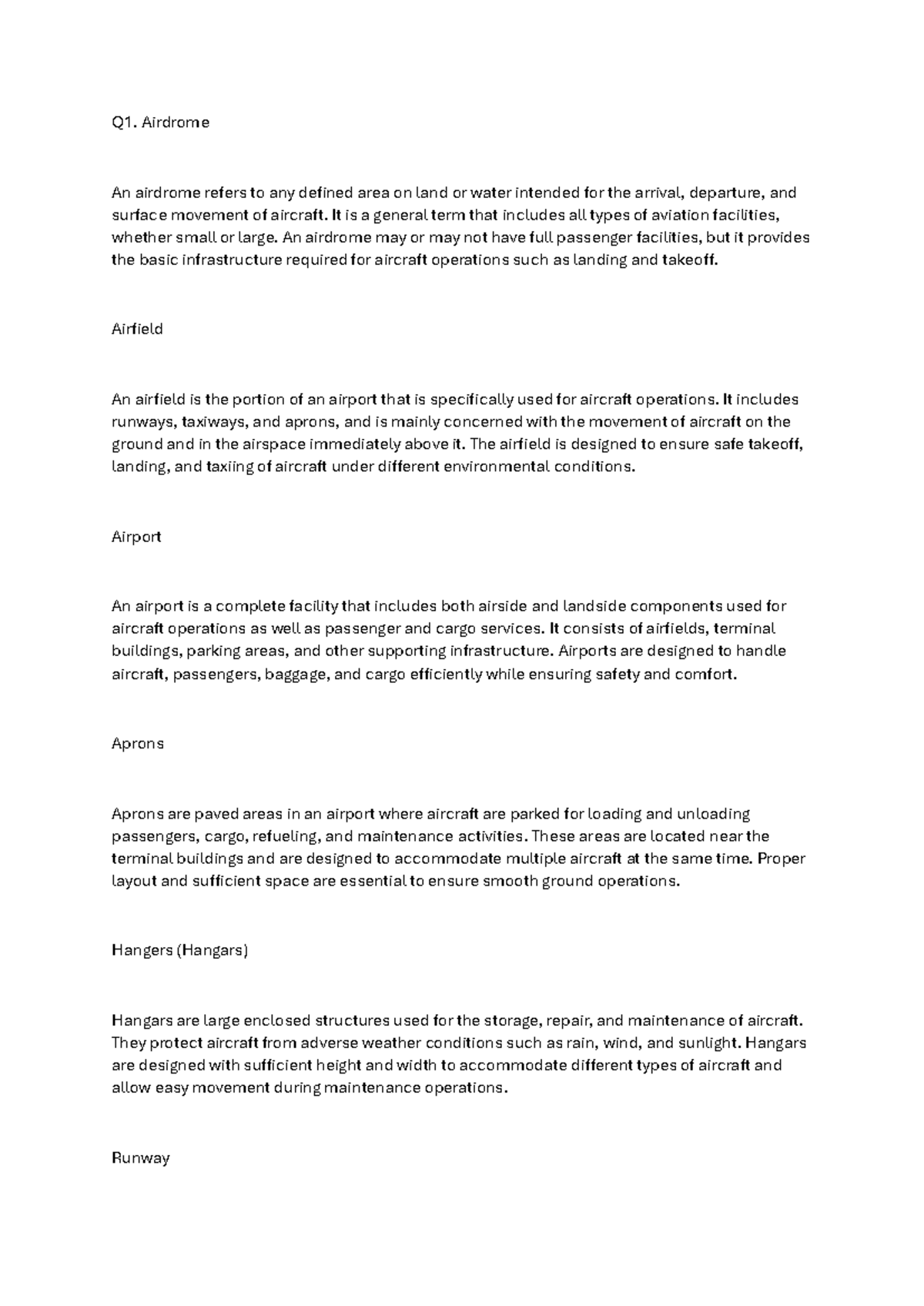 Q1. Airdrome

An airdrome refers to any defined area on land or water intended for the arrival, departure, and surface movement of aircraft. It is a general term that includes all types of aviation facilities, whether small or large. An airdrome may or may not have full passenger facilities, but it provides the basic infrastructure required for aircraft operations such as landing and takeoff.

Airfield

An airfield is the portion of an airport that is specifically used for aircraft operations. It includes runways, taxiways, and aprons, and is mainly concerned with the movement of aircraft on the ground and in the airspace immediately above it. The airfield is designed to ensure safe takeoff, landing, and taxiing of aircraft under different environmental conditions.

Airport

An airport is a complete facility that includes both airside and landside components used for aircraft operations as well as passenger and cargo services. It consists of airfields, terminal buildings, parking areas, and other supporting infrastructure. Airports are designed to handle aircraft, passengers, baggage, and cargo efficiently while ensuring safety and comfort.

Aprons

Aprons are paved areas in an airport where aircraft are parked for loading and unloading passengers, cargo, refueling, and maintenance activities. These areas are located near the terminal buildings and are designed to accommodate multiple aircraft at the same time. Proper layout and sufficient space are essential to ensure smooth ground operations.

Hangers (Hangars)

Hangars are large enclosed structures used for the storage, repair, and maintenance of aircraft. They protect aircraft from adverse weather conditions such as rain, wind, and sunlight. Hangars are designed with sufficient height and width to accommodate different types of aircraft and allow easy movement during maintenance operations.

Runway